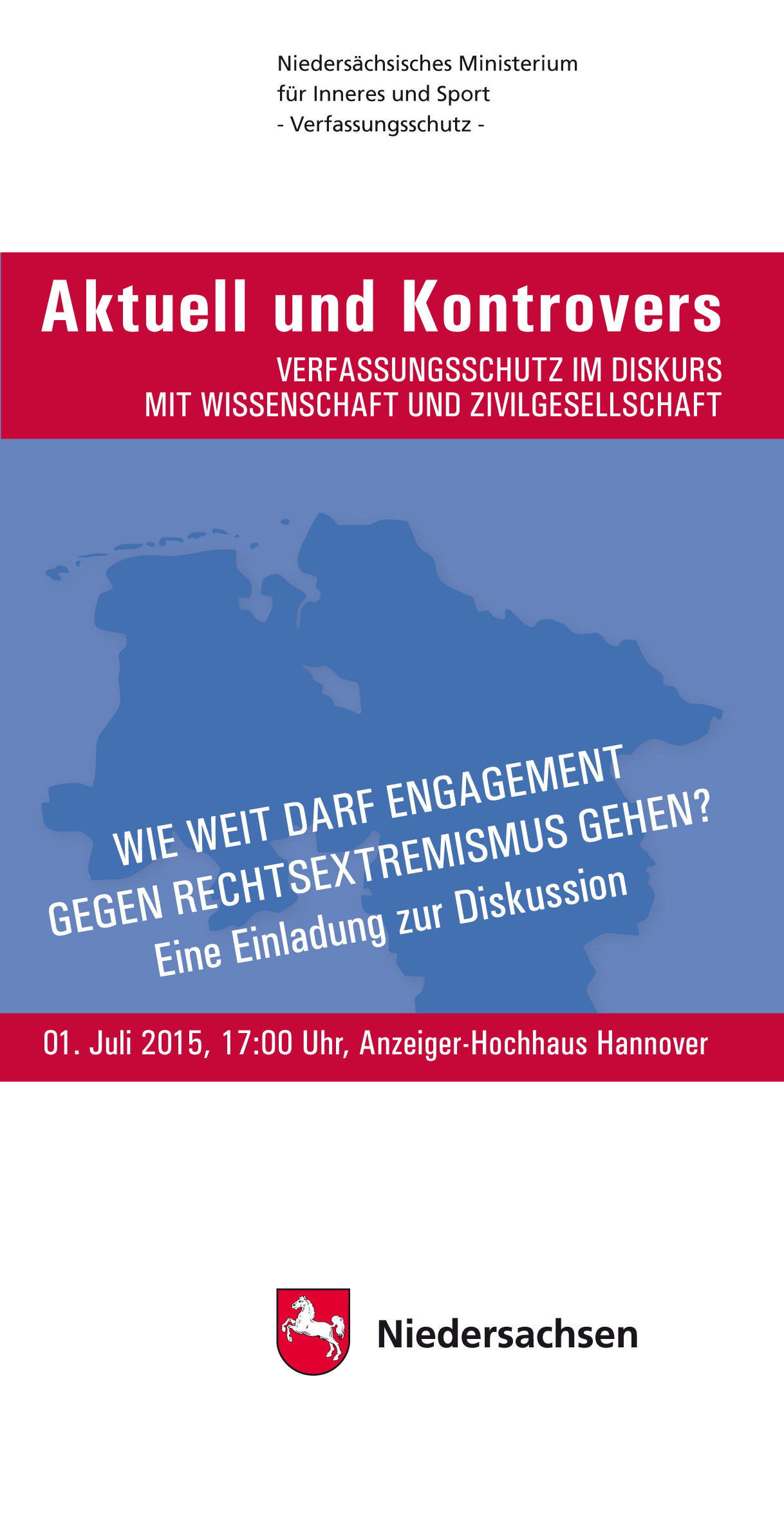 Niedersächsisches Ministerium
für Inneres und Sport
- Verfassungsschutz -

Aktuell und Kontrovers

VERFASSUNGSSCHUTZ IM DISKURS
MIT WISSENSCHAFT UND ZIVILGESELLSCHAFT

WIE WEIT DARF ENGAGEMENT
GEGEN RECHTSEXTREMISMUS GEHEN?
Eine Einladung zur Diskussion

01. Juli 2015, 17:00 Uhr, Anzeiger-Hochhaus Hannover

Niedersachsen